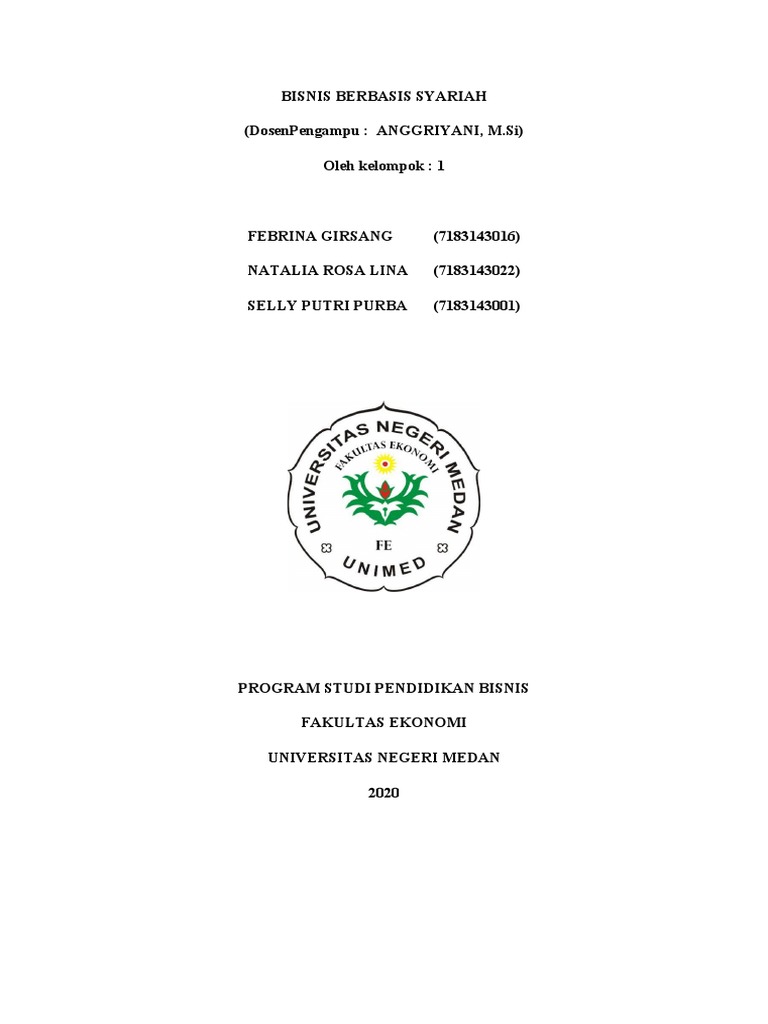 BISNIS BERBASIS SYARIAH

(DosenPengampu : ANGGRIYANI, M.Si)

Oleh kelompok : 1

FEBRINA GIRSANG (7183143016)

NATALIA ROSA LINA (7183143022)

SELLY PUTRI PURBA (7183143001)

UNIVERSITAS NEGERI MEDAN
FAKULTAS EKONOMI
FE
UNIMED

PROGRAM STUDI PENDIDIKAN BISNIS

FAKULTAS EKONOMI

UNIVERSITAS NEGERI MEDAN

2020